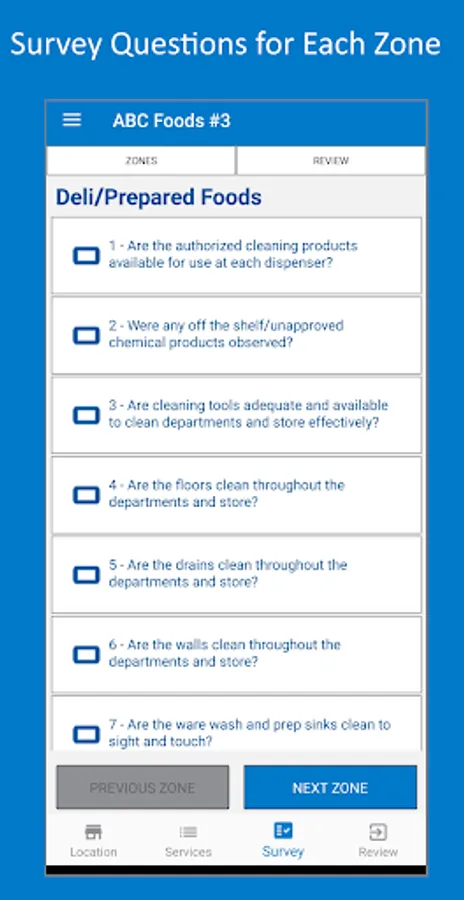 Survey Questions for Each Zone

ABC Foods #3

ZONES

REVIEW

Deli/Prepared Foods

1 - Are the authorized cleaning products available for use at each dispenser?

2 - Were any off the shelf/unapproved chemical products observed?

3 - Are cleaning tools adequate and available to clean departments and store effectively?

4 - Are the floors clean throughout the departments and store?

5 - Are the drains clean throughout the departments and store?

6 - Are the walls clean throughout the departments and store?

7 - Are the ware wash and prep sinks clean to sight and touch?

PREVIOUS ZONE

NEXT ZONE

Location

Services

Survey

Review